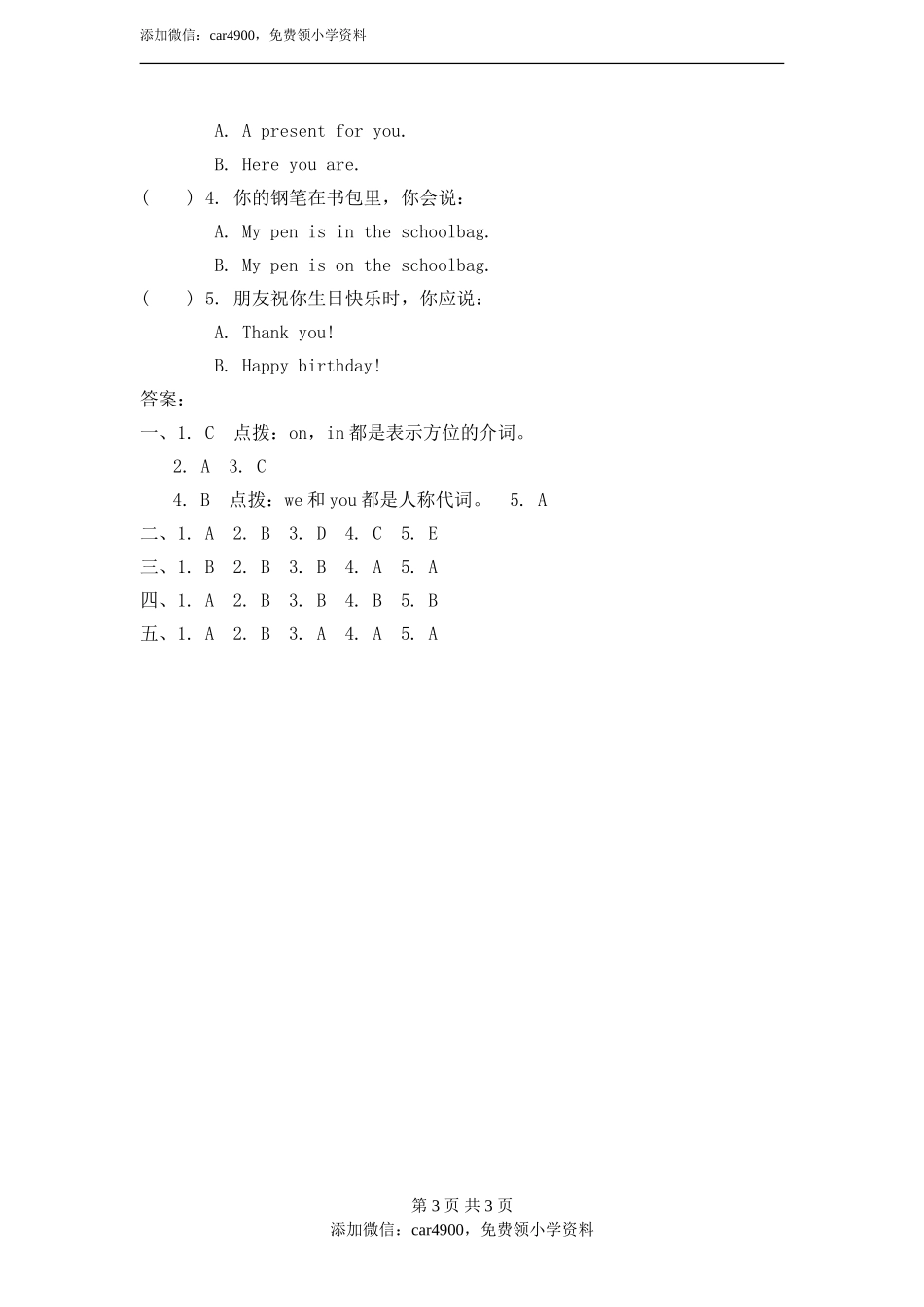 添加微信：car4900，免费领小学资料

A. A present for you.

B. Here you are.

(　　) 4. 你的钢笔在书包里，你会说：

A. My pen is in the schoolbag.

B. My pen is on the schoolbag.

(　　) 5. 朋友祝你生日快乐时，你应说：

A. Thank you!

B. Happy birthday!

答案：

一、1. C　点拨：on，in 都是表示方位的介词。

2. A　3. C

4. B　点拨：we 和 you 都是人称代词。　5. A

二、1. A　2. B　3. D　4. C　5. E

三、1. B　2. B　3. B　4. A　5. A

四、1. A　2. B　3. B　4. B　5. B

五、1. A　2. B　3. A　4. A　5. A

第 3 页 共 3 页

添加微信：car4900，免费领小学资料